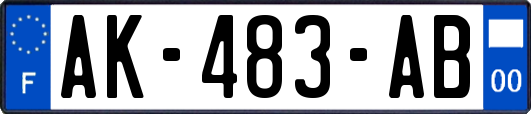 F
AK-483-AB
00